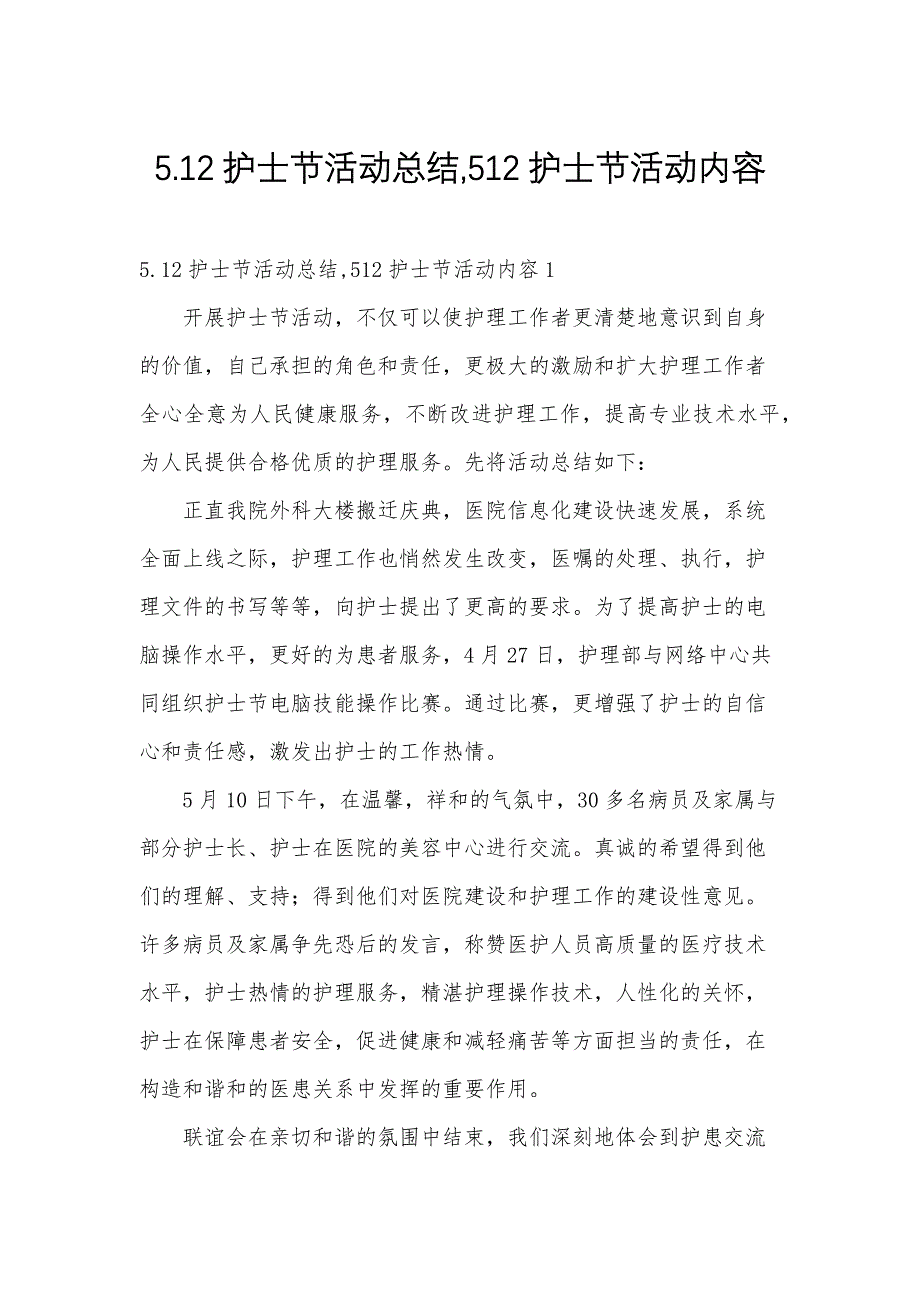 5.12 护士节活动总结,512 护士节活动内容

5.12 护士节活动总结,512 护士节活动内容 1

开展护士节活动，不仅可以使护理工作者更清楚地意识到自身的价值，自己承担的角色和责任，更极大的激励和扩大护理工作者全心全意为人民健康服务，不断改进护理工作，提高专业技术水平，为人民提供合格优质的护理服务。先将活动总结如下：

正直我院外科大楼搬迁庆典，医院信息化建设快速发展，系统全面上线之际，护理工作也悄然发生改变，医嘱的处理、执行，护理文件的书写等等，向护士提出了更高的要求。为了提高护士的电脑操作水平，更好的为患者服务，4 月 27 日，护理部与网络中心共同组织护士节电脑技能操作比赛。通过比赛，更增强了护士的自信心和责任感，激发出护士的工作热情。

5 月 10 日下午，在温馨，祥和的气氛中，30 多名病员及家属与部分护士长、护士在医院的美容中心进行交流。真诚的希望得到他们的理解、支持；得到他们对医院建设和护理工作的建设性意见。许多病员及家属争先恐后的发言，称赞医护人员高质量的医疗技术水平，护士热情的护理服务，精湛护理操作技术，人性化的关怀，护士在保障患者安全，促进健康和减轻痛苦等方面担当的责任，在构造和谐和的医患关系中发挥的重要作用。

联谊会在亲切和谐的氛围中结束，我们深刻地体会到护患交流